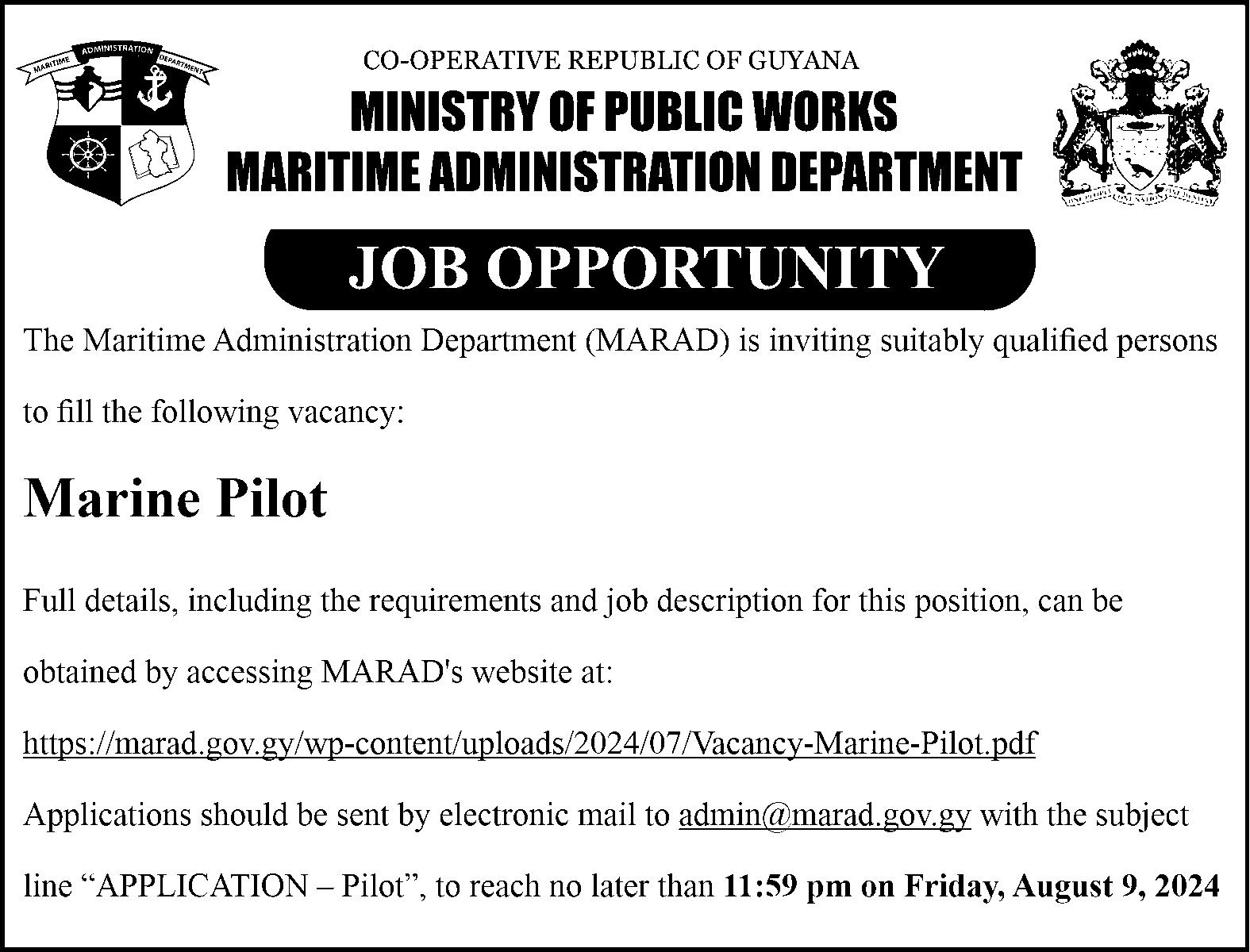 MARITIME ADMINISTRATION DEPARTMENT

CO-OPERATIVE REPUBLIC OF GUYANA

MINISTRY OF PUBLIC WORKS

MARITIME ADMINISTRATION DEPARTMENT

ONE PEOPLE ONE NATION ONE DESTINY

JOB OPPORTUNITY

The Maritime Administration Department (MARAD) is inviting suitably qualified persons to fill the following vacancy:

Marine Pilot

Full details, including the requirements and job description for this position, can be obtained by accessing MARAD's website at:

https://marad.gov.gy/wp-content/uploads/2024/07/Vacancy-Marine-Pilot.pdf

Applications should be sent by electronic mail to admin@marad.gov.gy with the subject line “APPLICATION – Pilot”, to reach no later than 11:59 pm on Friday, August 9, 2024